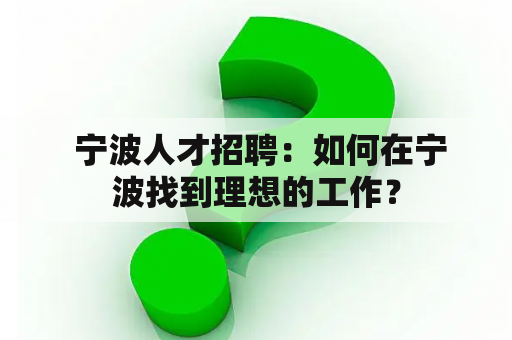 宁波人才招聘：如何在宁波找到理想的工作？